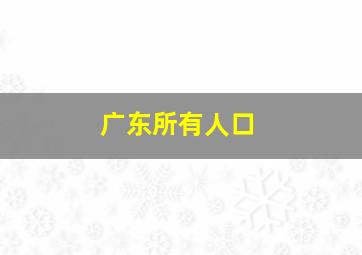 广东所有人口